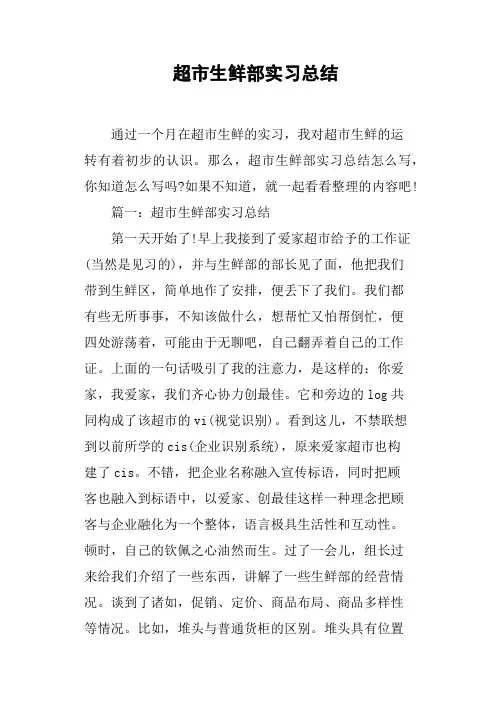 超市生鲜部实习总结

通过一个月在超市生鲜的实习，我对超市生鲜的运转有着初步的认识。那么，超市生鲜部实习总结怎么写，你知道怎么写吗?如果不知道，就一起看看整理的内容吧!

篇一：超市生鲜部实习总结

第一天开始了!早上我接到了爱家超市给予的工作证(当然是见习的)，并与生鲜部的部长见了面，他把我们带到生鲜区，简单地作了安排，便丢下了我们。我们都有些无所事事，不知该做什么，想帮忙又怕帮倒忙，便四处游荡着，可能由于无聊吧，自己翻弄着自己的工作证。上面的一句话吸引了我的注意力，是这样的：你爱家，我爱家，我们齐心协力创最佳。它和旁边的log共同构成了该超市的vi(视觉识别)。看到这儿，不禁联想到以前所学的cis(企业识别系统)，原来爱家超市也构建了cis。不错，把企业名称融入宣传标语，同时把顾客也融入到标语中，以爱家、创最佳这样一种理念把顾客与企业融化为一个整体，语言极具生活性和互动性。顿时，自己的钦佩之心油然而生。过了一会儿，组长过来给我们介绍了一些东西，讲解了一些生鲜部的经营情况。谈到了诸如，促销、定价、商品布局、商品多样性等情况。比如，堆头与普通货柜的区别。堆头具有位置